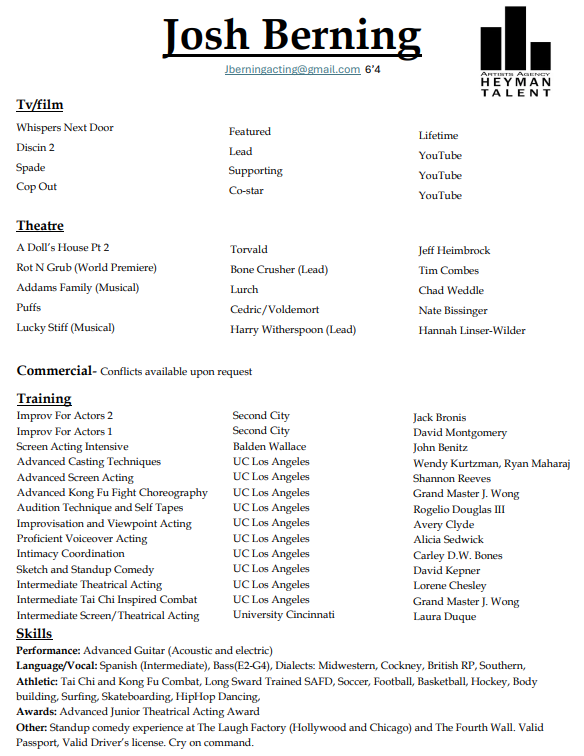 Josh Berning

Jberningacting@gmail.com 6'4

ARTISTS AGENCY
HEYMAN
TALENT

Tv/film

| | | |
|---|---|---|
| Whispers Next Door | Featured | Lifetime |
| Discin 2 | Lead | YouTube |
| Spade | Supporting | YouTube |
| Cop Out | Co-star | YouTube |

Theatre

| | | |
|---|---|---|
| A Doll's House Pt 2 | Torvald | Jeff Heimbrock |
| Rot N Grub (World Premiere) | Bone Crusher (Lead) | Tim Combes |
| Addams Family (Musical) | Lurch | Chad Weddle |
| Puffs | Cedric/Voldemort | Nate Bissinger |
| Lucky Stiff (Musical) | Harry Witherspoon (Lead) | Hannah Linser-Wilder |

Commercial- Conflicts available upon request

Training

| | | |
|---|---|---|
| Improv For Actors 2 | Second City | Jack Bronis |
| Improv For Actors 1 | Second City | David Montgomery |
| Screen Acting Intensive | Balden Wallace | John Benitz |
| Advanced Casting Techniques | UC Los Angeles | Wendy Kurtzman, Ryan Maharaj |
| Advanced Screen Acting | UC Los Angeles | Shannon Reeves |
| Advanced Kong Fu Fight Choreography | UC Los Angeles | Grand Master J. Wong |
| Audition Technique and Self Tapes | UC Los Angeles | Rogelio Douglas III |
| Improvisation and Viewpoint Acting | UC Los Angeles | Avery Clyde |
| Proficient Voiceover Acting | UC Los Angeles | Alicia Sedwick |
| Intimacy Coordination | UC Los Angeles | Carley D.W. Bones |
| Sketch and Standup Comedy | UC Los Angeles | David Kepner |
| Intermediate Theatrical Acting | UC Los Angeles | Lorene Chesley |
| Intermediate Tai Chi Inspired Combat | UC Los Angeles | Grand Master J. Wong |
| Intermediate Screen/Theatrical Acting | University Cincinnati | Laura Duque |

Skills
Performance: Advanced Guitar (Acoustic and electric)
Language/Vocal: Spanish (Intermediate), Bass(E2-G4), Dialects: Midwestern, Cockney, British RP, Southern,
Athletic: Tai Chi and Kong Fu Combat, Long Sward Trained SAFD, Soccer, Football, Basketball, Hockey, Body building, Surfing, Skateboarding, HipHop Dancing,
Awards: Advanced Junior Theatrical Acting Award
Other: Standup comedy experience at The Laugh Factory (Hollywood and Chicago) and The Fourth Wall. Valid Passport, Valid Driver's license. Cry on command.